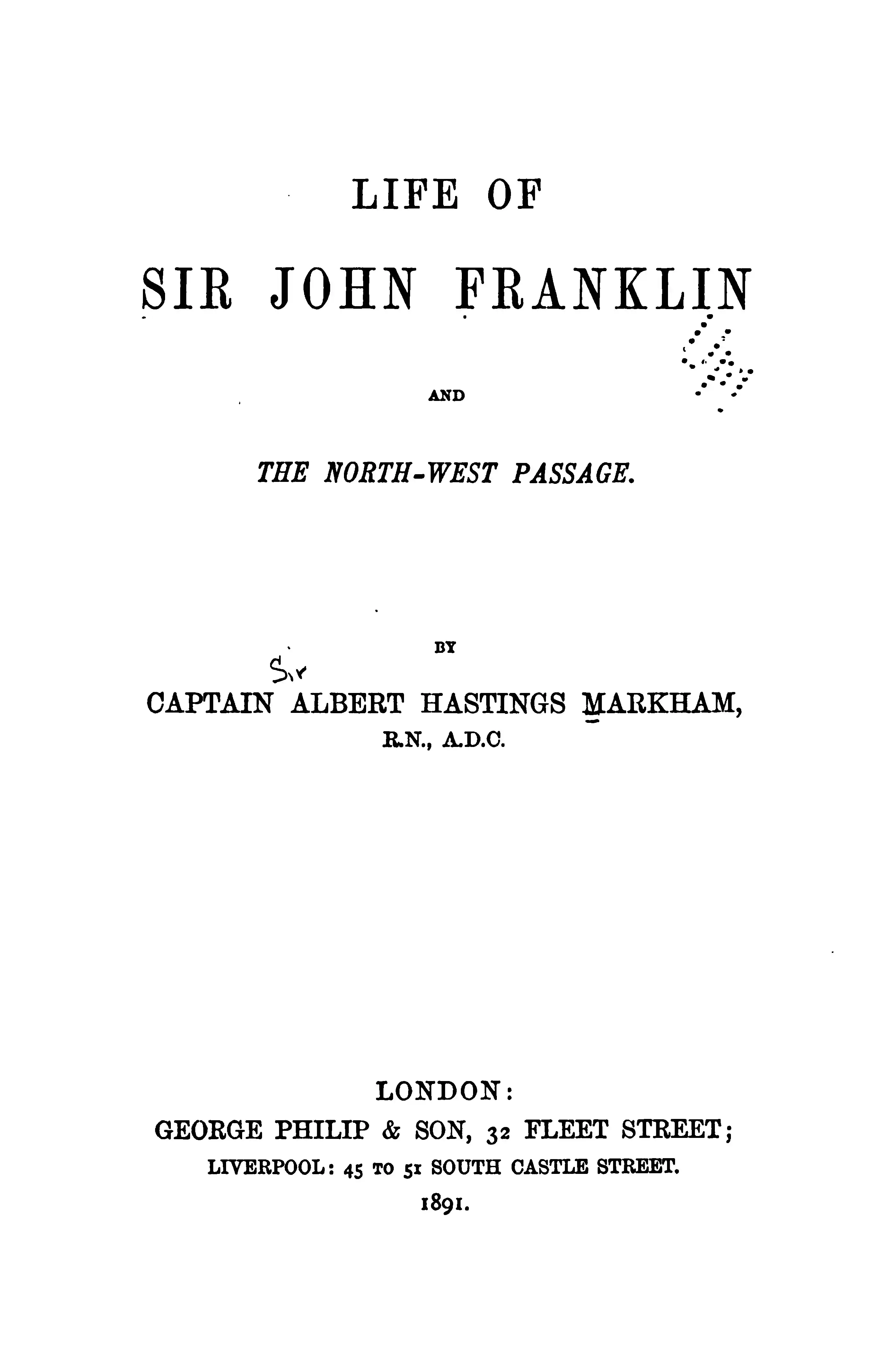 LIFE OF

SIR JOHN FRANKLIN

AND

THE NORTH-WEST PASSAGE.

BY

Sir
CAPTAIN ALBERT HASTINGS MARKHAM,
R.N., A.D.C.

LONDON:
GEORGE PHILIP & SON, 32 FLEET STREET;
LIVERPOOL: 45 TO 51 SOUTH CASTLE STREET.
1891.